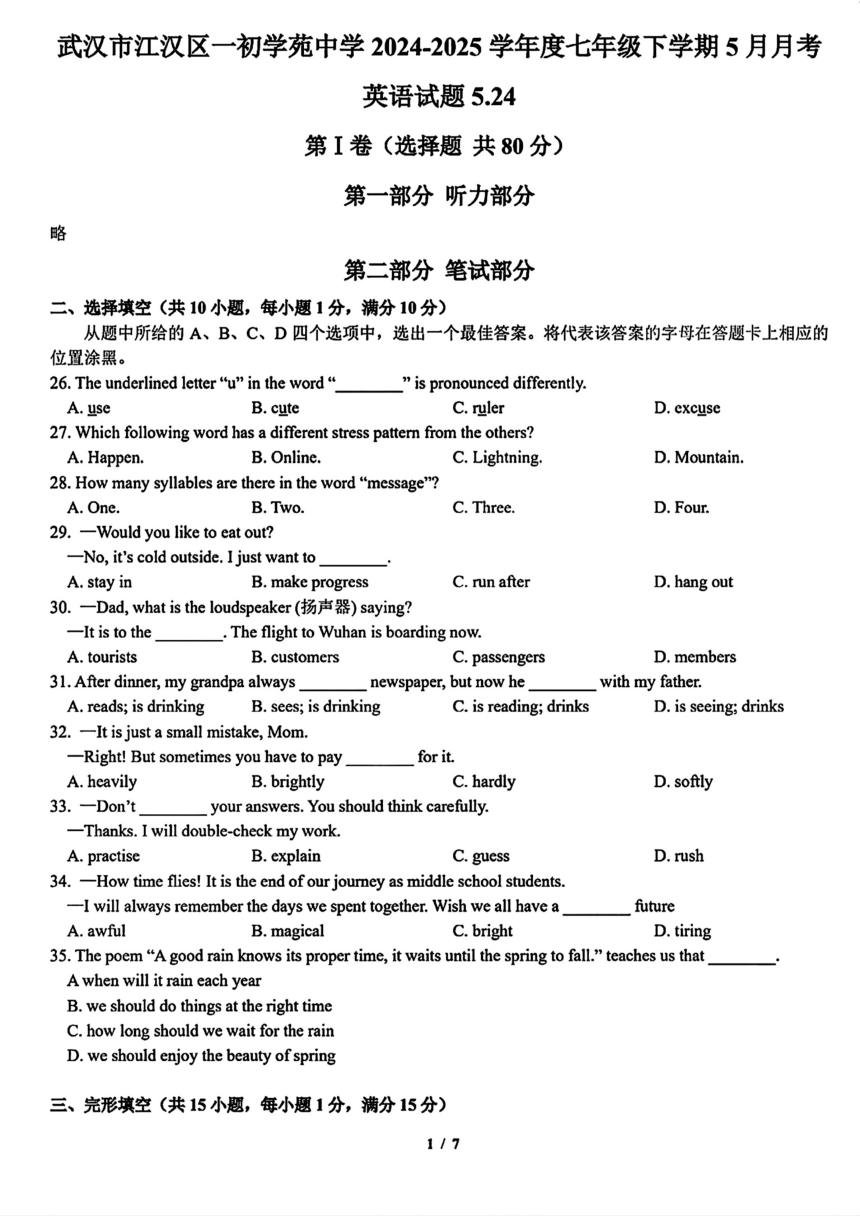 武汉市江汉区一初学苑中学 2024-2025 学年度七年级下学期 5 月月考

英语试题 5.24

第 I 卷（选择题 共 80 分）

第一部分 听力部分

略

第二部分 笔试部分

二、选择填空（共 10 小题，每小题 1 分，满分 10 分）

从题中所给的 A、B、C、D 四个选项中，选出一个最佳答案。将代表该答案的字母在答题卡上相应的位置涂黑。

26. The underlined letter “u” in the word “________” is pronounced differently.
A. use B. cute C. ruler D. excuse

27. Which following word has a different stress pattern from the others?
A. Happen. B. Online. C. Lightning. D. Mountain.

28. How many syllables are there in the word “message”?
A. One. B. Two. C. Three. D. Four.

29. —Would you like to eat out?
—No, it’s cold outside. I just want to ________.
A. stay in B. make progress C. run after D. hang out

30. —Dad, what is the loudspeaker (扬声器) saying?
—It is to the ________. The flight to Wuhan is boarding now.
A. tourists B. customers C. passengers D. members

31. After dinner, my grandpa always ________ newspaper, but now he ________ with my father.
A. reads; is drinking B. sees; is drinking C. is reading; drinks D. is seeing; drinks

32. —It is just a small mistake, Mom.
—Right! But sometimes you have to pay ________ for it.
A. heavily B. brightly C. hardly D. softly

33. —Don’t ________ your answers. You should think carefully.
—Thanks. I will double-check my work.
A. practise B. explain C. guess D. rush

34. —How time flies! It is the end of our journey as middle school students.
—I will always remember the days we spent together. Wish we all have a ________ future
A. awful B. magical C. bright D. tiring

35. The poem “A good rain knows its proper time, it waits until the spring to fall.” teaches us that ________.
A when will it rain each year
B. we should do things at the right time
C. how long should we wait for the rain
D. we should enjoy the beauty of spring

三、完形填空（共 15 小题，每小题 1 分，满分 15 分）

1 / 7